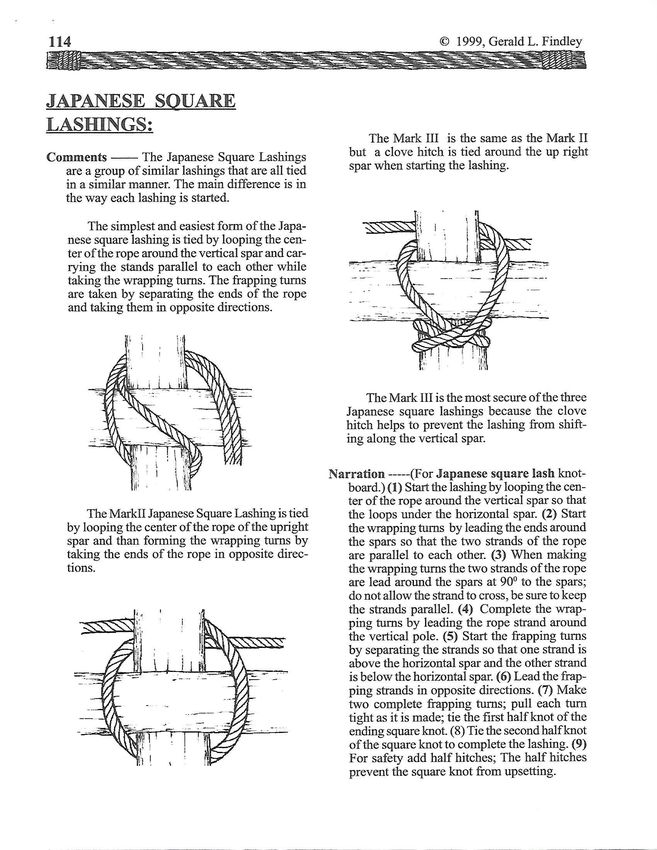 114 © 1999, Gerald L. Findley

JAPANESE SQUARE LASHINGS:

Comments —— The Japanese Square Lashings are a group of similar lashings that are all tied in a similar manner. The main difference is in the way each lashing is started.

The simplest and easiest form of the Japanese square lashing is tied by looping the center of the rope around the vertical spar and carrying the stands parallel to each other while taking the wrapping turns. The frapping turns are taken by separating the ends of the rope and taking them in opposite directions.

The MarkII Japanese Square Lashing is tied by looping the center of the rope of the upright spar and than forming the wrapping turns by taking the ends of the rope in opposite directions.

The Mark III is the same as the Mark II but a clove hitch is tied around the up right spar when starting the lashing.

The Mark III is the most secure of the three Japanese square lashings because the clove hitch helps to prevent the lashing from shifting along the vertical spar.

Narration -----(For Japanese square lash knotboard.) (1) Start the lashing by looping the center of the rope around the vertical spar so that the loops under the horizontal spar. (2) Start the wrapping turns by leading the ends around the spars so that the two strands of the rope are parallel to each other. (3) When making the wrapping turns the two strands of the rope are lead around the spars at $90^0$ to the spars; do not allow the strand to cross, be sure to keep the strands parallel. (4) Complete the wrapping turns by leading the rope strand around the vertical pole. (5) Start the frapping turns by separating the strands so that one strand is above the horizontal spar and the other strand is below the horizontal spar. (6) Lead the frapping strands in opposite directions. (7) Make two complete frapping turns; pull each turn tight as it is made; tie the first half knot of the ending square knot. (8) Tie the second half knot of the square knot to complete the lashing. (9) For safety add half hitches; The half hitches prevent the square knot from upsetting.